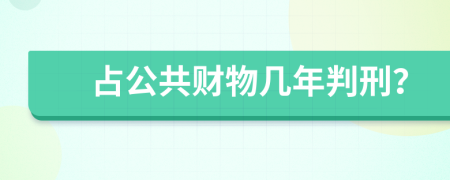 占公共财物几年判刑?